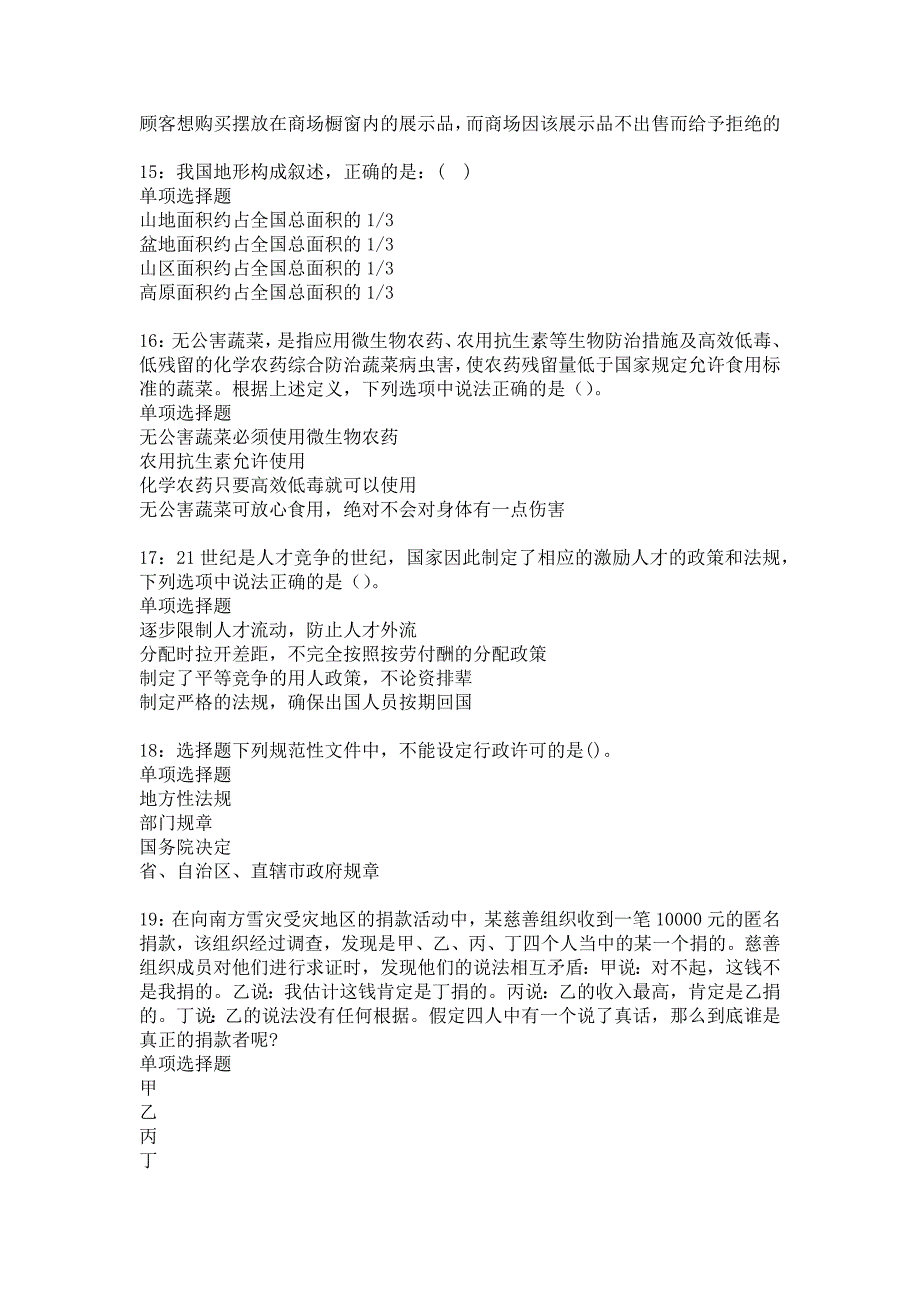 顾客想购买摆放在商场橱窗内的展示品，而商场因该展示品不出售而给予拒绝的

15：我国地形构成叙述，正确的是：（ ）
单项选择题
山地面积约占全国总面积的 1/3
盆地面积约占全国总面积的 1/3
山区面积约占全国总面积的 1/3
高原面积约占全国总面积的 1/3

16：无公害蔬菜，是指应用微生物农药、农用抗生素等生物防治措施及高效低毒、低残留的化学农药综合防治蔬菜病虫害，使农药残留量低于国家规定允许食用标准的蔬菜。根据上述定义，下列选项中说法正确的是（）。
单项选择题
无公害蔬菜必须使用微生物农药
农用抗生素允许使用
化学农药只要高效低毒就可以使用
无公害蔬菜可放心食用，绝对不会对身体有一点伤害

17：21 世纪是人才竞争的世纪，国家因此制定了相应的激励人才的政策和法规，下列选项中说法正确的是（）。
单项选择题
逐步限制人才流动，防止人才外流
分配时拉开差距，不完全按照按劳付酬的分配政策
制定了平等竞争的用人政策，不论资排辈
制定严格的法规，确保出国人员按期回国

18：选择题下列规范性文件中，不能设定行政许可的是()。
单项选择题
地方性法规
部门规章
国务院决定
省、自治区、直辖市政府规章

19：在向南方雪灾受灾地区的捐款活动中，某慈善组织收到一笔 10000 元的匿名捐款，该组织经过调查，发现是甲、乙、丙、丁四个人当中的某一个捐的。慈善组织成员对他们进行求证时，发现他们的说法相互矛盾：甲说：对不起，这钱不是我捐的。乙说：我估计这钱肯定是丁捐的。丙说：乙的收入最高，肯定是乙捐的。丁说：乙的说法没有任何根据。假定四人中有一个说了真话，那么到底谁是真正的捐款者呢?
单项选择题
甲
乙
丙
丁